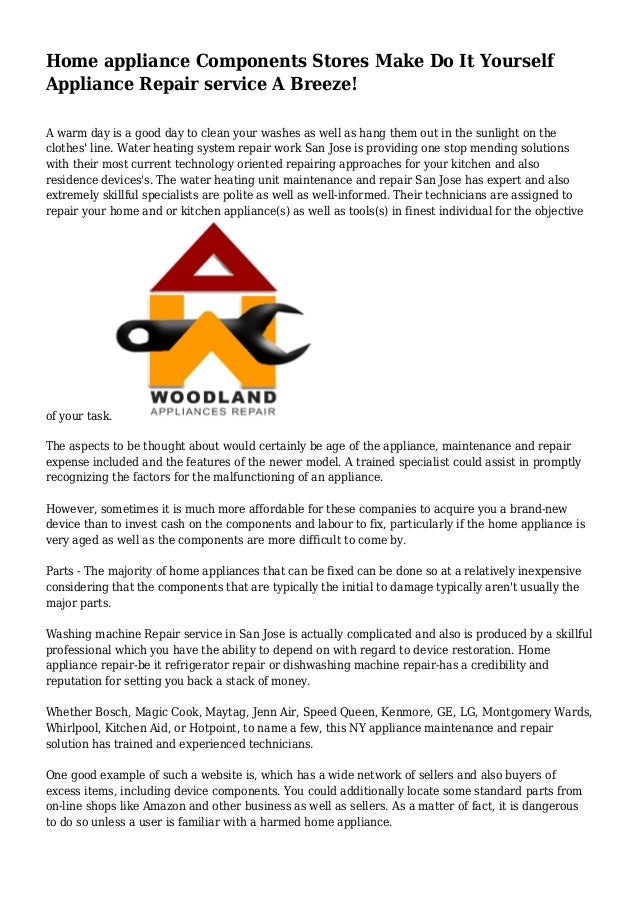 Home appliance Components Stores Make Do It Yourself Appliance Repair service A Breeze!

A warm day is a good day to clean your washes as well as hang them out in the sunlight on the clothes' line. Water heating system repair work San Jose is providing one stop mending solutions with their most current technology oriented repairing approaches for your kitchen and also residence devices's. The water heating unit maintenance and repair San Jose has expert and also extremely skillful specialists are polite as well as well-informed. Their technicians are assigned to repair your home and or kitchen appliance(s) as well as tools(s) in finest individual for the objective

WOODLAND
APPLIANCES REPAIR

of your task.

The aspects to be thought about would certainly be age of the appliance, maintenance and repair expense included and the features of the newer model. A trained specialist could assist in promptly recognizing the factors for the malfunctioning of an appliance.

However, sometimes it is much more affordable for these companies to acquire you a brand-new device than to invest cash on the components and labour to fix, particularly if the home appliance is very aged as well as the components are more difficult to come by.

Parts - The majority of home appliances that can be fixed can be done so at a relatively inexpensive considering that the components that are typically the initial to damage typically aren't usually the major parts.

Washing machine Repair service in San Jose is actually complicated and also is produced by a skillful professional which you have the ability to depend on with regard to device restoration. Home appliance repair-be it refrigerator repair or dishwashing machine repair-has a credibility and reputation for setting you back a stack of money.

Whether Bosch, Magic Cook, Maytag, Jenn Air, Speed Queen, Kenmore, GE, LG, Montgomery Wards, Whirlpool, Kitchen Aid, or Hotpoint, to name a few, this NY appliance maintenance and repair solution has trained and experienced technicians.

One good example of such a website is, which has a wide network of sellers and also buyers of excess items, including device components. You could additionally locate some standard parts from on-line shops like Amazon and other business as well as sellers. As a matter of fact, it is dangerous to do so unless a user is familiar with a harmed home appliance.